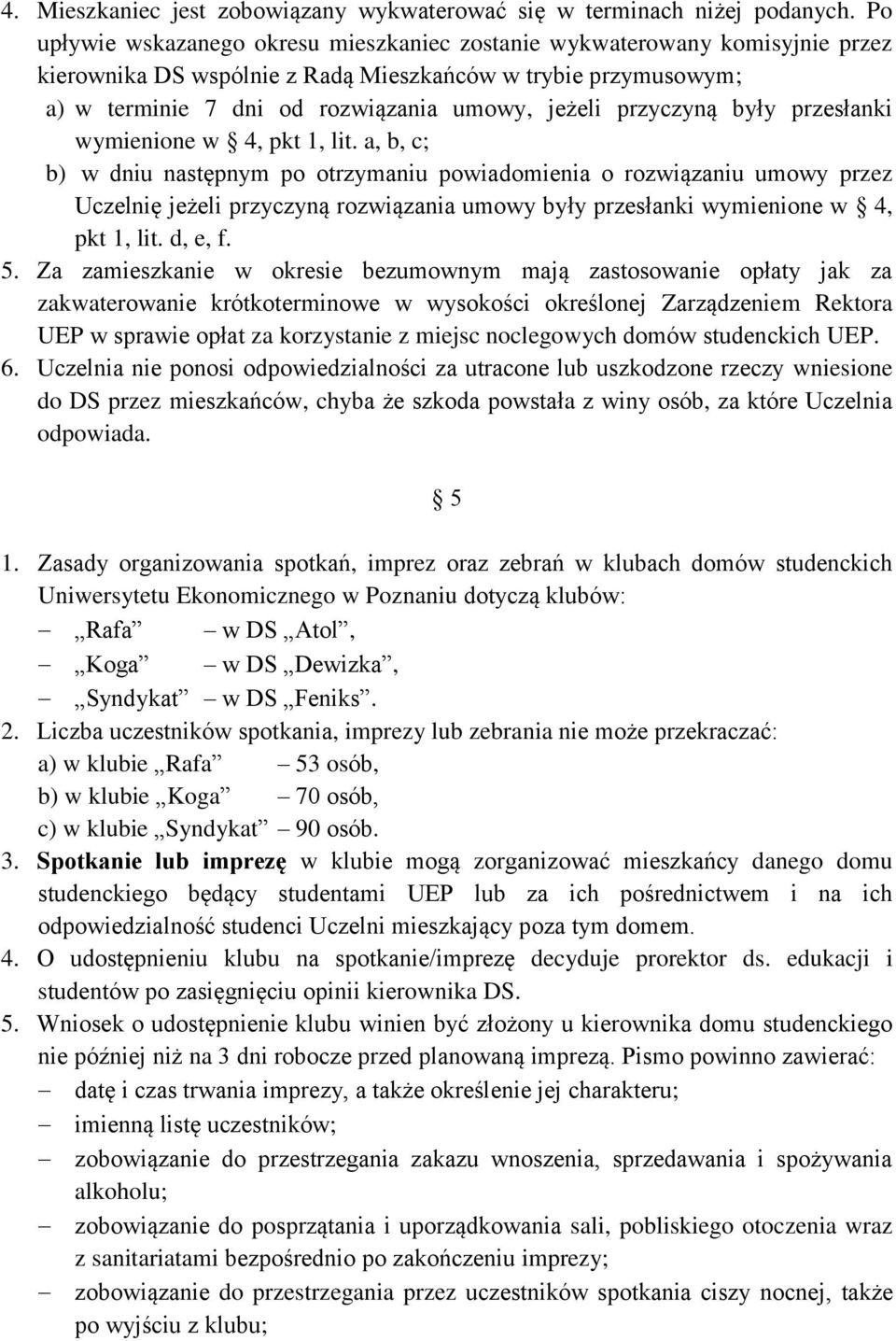 4. Mieszkaniec jest zobowiązany wykwaterować się w terminach niżej podanych. Po upływie wskazanego okresu mieszkaniec zostanie wykwaterowany komisyjnie przez kierownika DS wspólnie z Radą Mieszkańców w trybie przymusowym;
a) w terminie 7 dni od rozwiązania umowy, jeżeli przyczyną były przesłanki wymienione w § 4, pkt 1, lit. a, b, c;
b) w dniu następnym po otrzymaniu powiadomienia o rozwiązaniu umowy przez Uczelnię jeżeli przyczyną rozwiązania umowy były przesłanki wymienione w § 4, pkt 1, lit. d, e, f.
5. Za zamieszkanie w okresie bezumownym mają zastosowanie opłaty jak za zakwaterowanie krótkoterminowe w wysokości określonej Zarządzeniem Rektora UEP w sprawie opłat za korzystanie z miejsc noclegowych domów studenckich UEP.
6. Uczelnia nie ponosi odpowiedzialności za utracone lub uszkodzone rzeczy wniesione do DS przez mieszkańców, chyba że szkoda powstała z winy osób, za które Uczelnia odpowiada.

§ 5

1. Zasady organizowania spotkań, imprez oraz zebrań w klubach domów studenckich Uniwersytetu Ekonomicznego w Poznaniu dotyczą klubów:
– „Rafa” – w DS „Atol”,
– „Koga” – w DS „Dewizka”,
– „Syndykat” – w DS „Feniks”.
2. Liczba uczestników spotkania, imprezy lub zebrania nie może przekraczać:
a) w klubie „Rafa” – 53 osób,
b) w klubie „Koga” – 70 osób,
c) w klubie „Syndykat” – 90 osób.
3. Spotkanie lub imprezę w klubie mogą zorganizować mieszkańcy danego domu studenckiego będący studentami UEP lub za ich pośrednictwem i na ich odpowiedzialność studenci Uczelni mieszkający poza tym domem.
4. O udostępnieniu klubu na spotkanie/imprezę decyduje prorektor ds. edukacji i studentów po zasięgnięciu opinii kierownika DS.
5. Wniosek o udostępnienie klubu winien być złożony u kierownika domu studenckiego nie później niż na 3 dni robocze przed planowaną imprezą. Pismo powinno zawierać:
– datę i czas trwania imprezy, a także określenie jej charakteru;
– imienną listę uczestników;
– zobowiązanie do przestrzegania zakazu wnoszenia, sprzedawania i spożywania alkoholu;
– zobowiązanie do posprzątania i uporządkowania sali, pobliskiego otoczenia wraz z sanitariatami bezpośrednio po zakończeniu imprezy;
– zobowiązanie do przestrzegania przez uczestników spotkania ciszy nocnej, także po wyjściu z klubu;